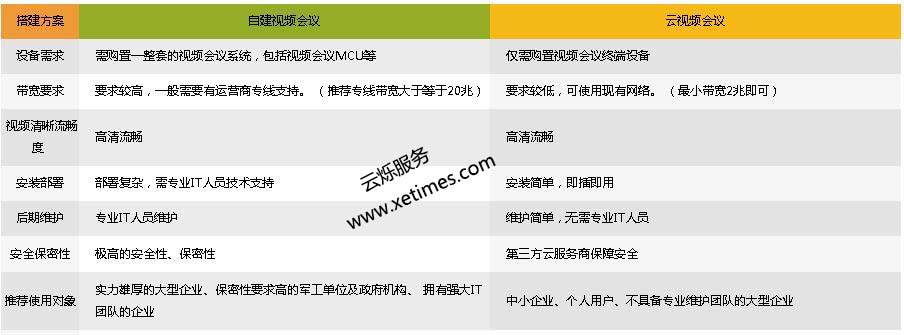 | 搭建方案 | 自建视频会议 | 云视频会议 |
|---|---|---|
| 设备需求 | 需购置一整套的视频会议系统，包括视频会议MCU等 | 仅需购置视频会议终端设备 |
| 带宽要求 | 要求较高，一般需要有运营商专线支持。（推荐专线带宽大于等于20兆） | 要求较低，可使用现有网络。（最小带宽2兆即可） |
| 视频清晰流畅度 | 高清流畅 | 高清流畅 |
| 安装部署 | 部署复杂，需专业IT人员技术支持 | 安装简单，即插即用 |
| 后期维护 | 专业IT人员维护 | 维护简单，无需专业IT人员 |
| 安全保密性 | 极高的安全性、保密性 | 第三方云服务商保障安全 |
| 推荐使用对象 | 实力雄厚的大型企业、保密性要求高的军工单位及政府机构、拥有强大IT团队的企业 | 中小企业、个人用户、不具备专业维护团队的大型企业 |

云烁服务
www.xetimes.com